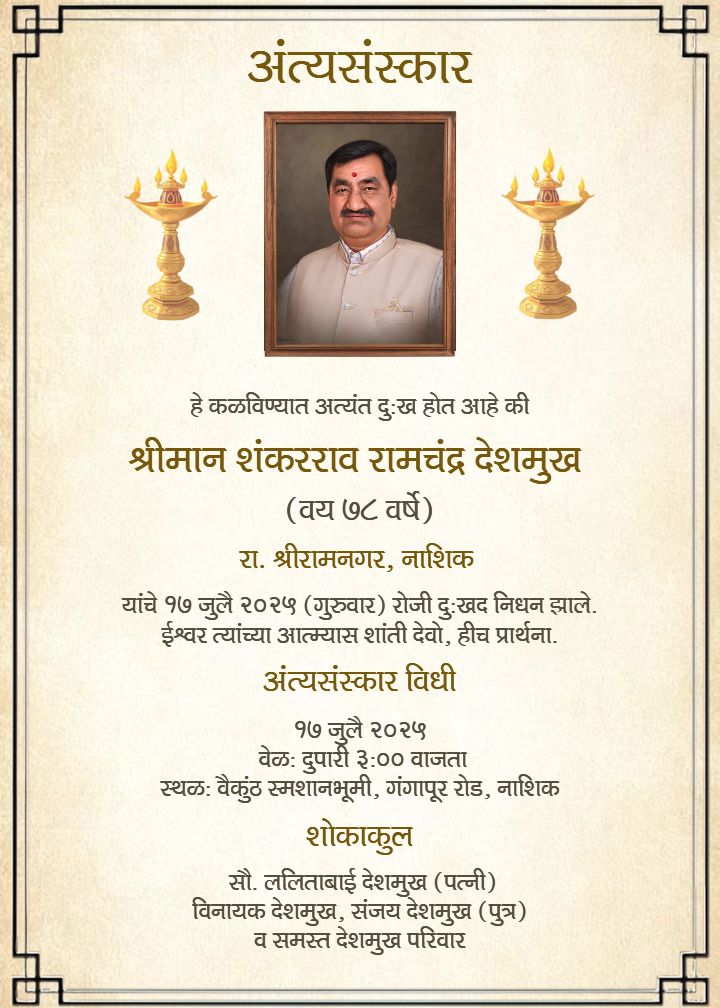 अंत्यसंस्कार

हे कळविण्यात अत्यंत दुःख होत आहे की

श्रीमान शंकरराव रामचंद्र देशमुख

(वय ७८ वर्षे)

रा. श्रीरामनगर, नाशिक

यांचे १७ जुलै २०२५ (गुरुवार) रोजी दुःखद निधन झाले. ईश्वर त्यांच्या आत्म्यास शांती देवो, हीच प्रार्थना.

अंत्यसंस्कार विधी

१७ जुलै २०२५
वेळ: दुपारी ३:०० वाजता
स्थळ: वैकुंठ स्मशानभूमी, गंगापूर रोड, नाशिक

शोकाकुल

सौ. ललिताबाई देशमुख (पत्नी)
विनायक देशमुख, संजय देशमुख (पुत्र)
व समस्त देशमुख परिवार